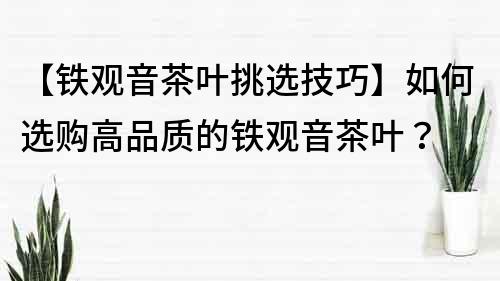 【铁观音茶叶挑选技巧】如何选购高品质的铁观音茶叶？